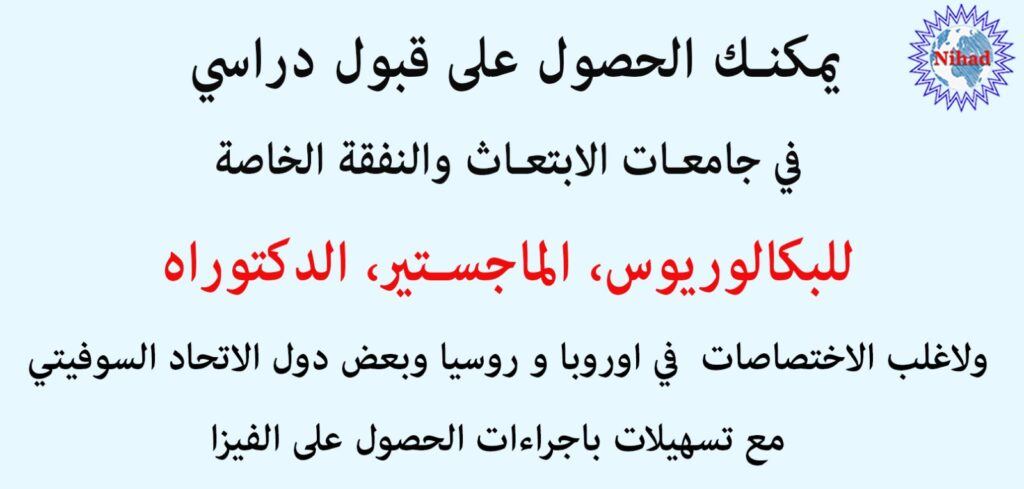 Nihad

يمكنك الحصول على قبول دراسي

في جامعات الابتعاث والنفقة الخاصة

للبكالوريوس، الماجستير، الدكتوراه

ولاغلب الاختصاصات في اوروبا و روسيا وبعض دول الاتحاد السوفيتي

مع تسهيلات باجراءات الحصول على الفيزا